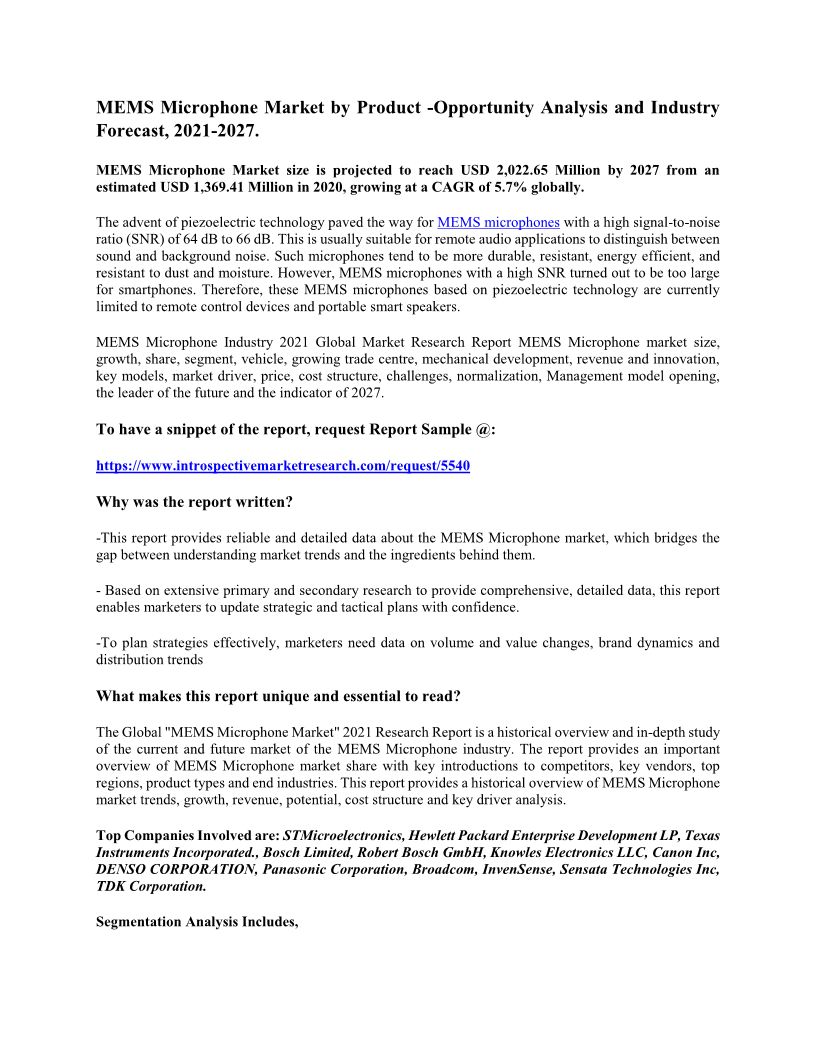 MEMS Microphone Market by Product -Opportunity Analysis and Industry Forecast, 2021-2027.

MEMS Microphone Market size is projected to reach USD 2,022.65 Million by 2027 from an estimated USD 1,369.41 Million in 2020, growing at a CAGR of 5.7% globally.

The advent of piezoelectric technology paved the way for MEMS microphones with a high signal-to-noise ratio (SNR) of 64 dB to 66 dB. This is usually suitable for remote audio applications to distinguish between sound and background noise. Such microphones tend to be more durable, resistant, energy efficient, and resistant to dust and moisture. However, MEMS microphones with a high SNR turned out to be too large for smartphones. Therefore, these MEMS microphones based on piezoelectric technology are currently limited to remote control devices and portable smart speakers.

MEMS Microphone Industry 2021 Global Market Research Report MEMS Microphone market size, growth, share, segment, vehicle, growing trade centre, mechanical development, revenue and innovation, key models, market driver, price, cost structure, challenges, normalization, Management model opening, the leader of the future and the indicator of 2027.

To have a snippet of the report, request Report Sample @:

https://www.introspectivemarketresearch.com/request/5540

Why was the report written?

-This report provides reliable and detailed data about the MEMS Microphone market, which bridges the gap between understanding market trends and the ingredients behind them.

- Based on extensive primary and secondary research to provide comprehensive, detailed data, this report enables marketers to update strategic and tactical plans with confidence.

-To plan strategies effectively, marketers need data on volume and value changes, brand dynamics and distribution trends

What makes this report unique and essential to read?

The Global "MEMS Microphone Market" 2021 Research Report is a historical overview and in-depth study of the current and future market of the MEMS Microphone industry. The report provides an important overview of MEMS Microphone market share with key introductions to competitors, key vendors, top regions, product types and end industries. This report provides a historical overview of MEMS Microphone market trends, growth, revenue, potential, cost structure and key driver analysis.

Top Companies Involved are: STMicroelectronics, Hewlett Packard Enterprise Development LP, Texas Instruments Incorporated., Bosch Limited, Robert Bosch GmbH, Knowles Electronics LLC, Canon Inc, DENSO CORPORATION, Panasonic Corporation, Broadcom, InvenSense, Sensata Technologies Inc, TDK Corporation.

Segmentation Analysis Includes,